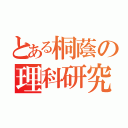 とある桐蔭の
理科研究